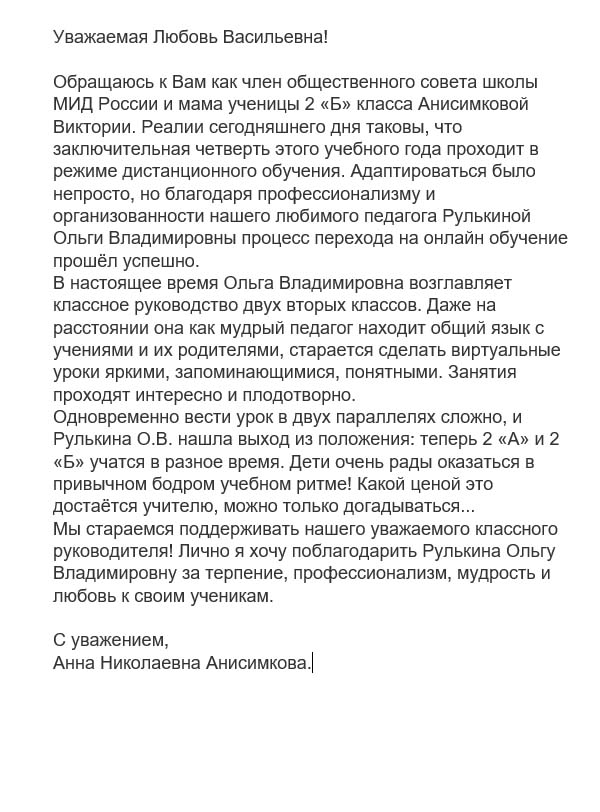 Уважаемая Любовь Васильевна!

Обращаюсь к Вам как член общественного совета школы МИД России и мама ученицы 2 «Б» класса Анисимковой Виктории. Реалии сегодняшнего дня таковы, что заключительная четверть этого учебного года проходит в режиме дистанционного обучения. Адаптироваться было непросто, но благодаря профессионализму и организованности нашего любимого педагога Рулькиной Ольги Владимировны процесс перехода на онлайн обучение прошёл успешно.
В настоящее время Ольга Владимировна возглавляет классное руководство двух вторых классов. Даже на расстоянии она как мудрый педагог находит общий язык с учениями и их родителями, старается сделать виртуальные уроки яркими, запоминающимися, понятными. Занятия проходят интересно и плодотворно.
Одновременно вести урок в двух параллелях сложно, и Рулькина О.В. нашла выход из положения: теперь 2 «А» и 2 «Б» учатся в разное время. Дети очень рады оказаться в привычном бодром учебном ритме! Какой ценой это достаётся учителю, можно только догадываться...
Мы стараемся поддерживать нашего уважаемого классного руководителя! Лично я хочу поблагодарить Рулькина Ольгу Владимировну за терпение, профессионализм, мудрость и любовь к своим ученикам.

С уважением,
Анна Николаевна Анисимкова.